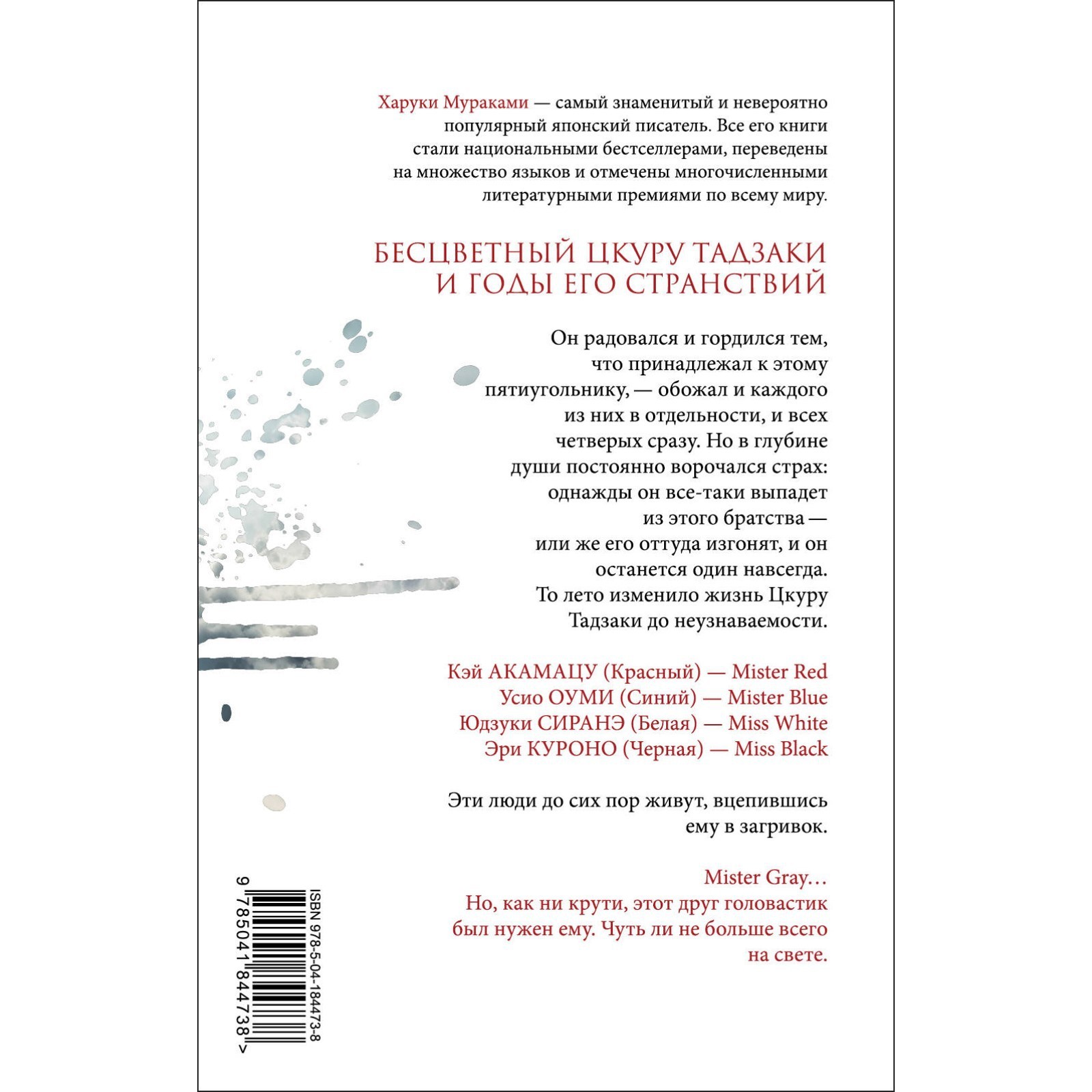 Харуки Мураками — самый знаменитый и невероятно популярный японский писатель. Все его книги стали национальными бестселлерами, переведены на множество языков и отмечены многочисленными литературными премиями по всему миру.

БЕСЦВЕТНЫЙ ЦКУРУ ТАДЗАКИ
И ГОДЫ ЕГО СТРАНСТВИЙ

Он радовался и гордился тем, что принадлежал к этому пятиугольнику, — обожал и каждого из них в отдельности, и всех четверых сразу. Но в глубине души постоянно ворочался страх: однажды он все-таки выпадет из этого братства — или же его оттуда изгонят, и он останется один навсегда. То лето изменило жизнь Цкуру Тадзаки до неузнаваемости.

Кэй АКАМАЦУ (Красный) — Mister Red
Усио ОУМИ (Синий) — Mister Blue
Юдзуки СИРАНЭ (Белая) — Miss White
Эри КУРОНО (Черная) — Miss Black

Эти люди до сих пор живут, вцепившись ему в загривок.

Mister Gray…
Но, как ни крути, этот друг головастик был нужен ему. Чуть ли не больше всего на свете.

ISBN 978-5-04-184473-8
9 785041 844738 >